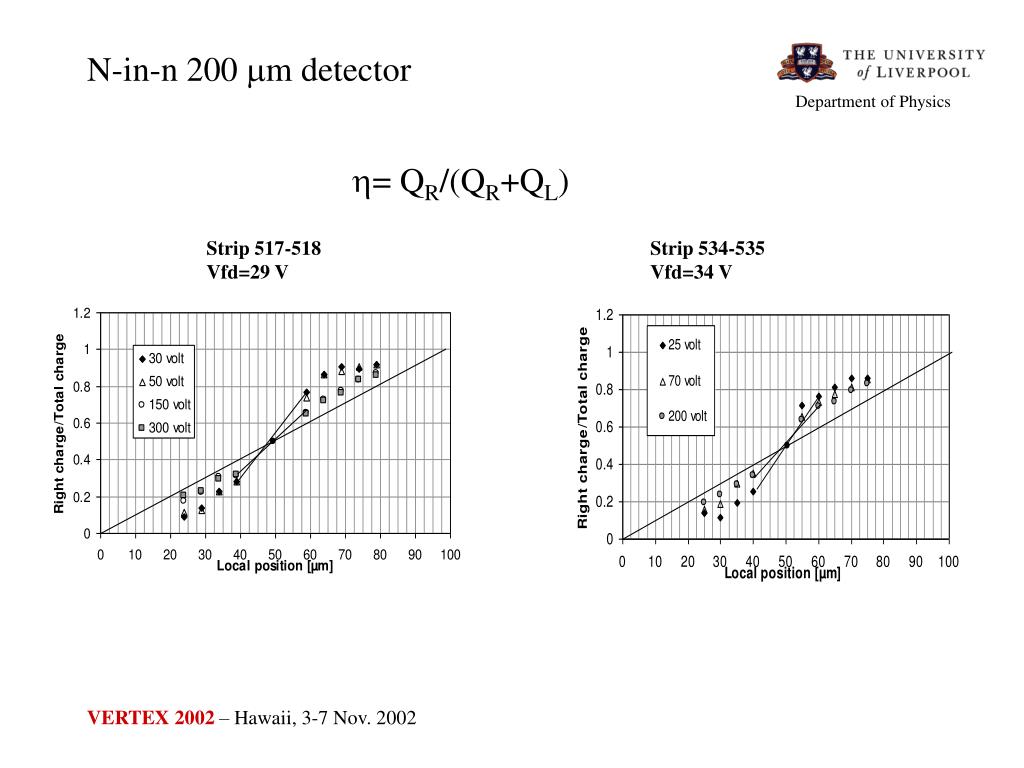 N-in-n 200 μm detector

THE UNIVERSITY of LIVERPOOL

Department of Physics

$\eta = Q_R/(Q_R+Q_L)$

Strip 517-518
Vfd=29 V

Right charge/Total charge

1.2
1
0.8
0.6
0.4
0.2
0

30 volt
50 volt
150 volt
300 volt

0 10 20 30 40 50 60 70 80 90 100
Local position [μm]

Strip 534-535
Vfd=34 V

Right charge/Total charge

1.2
1
0.8
0.6
0.4
0.2
0

25 volt
70 volt
200 volt

0 10 20 30 40 50 60 70 80 90 100
Local position [μm]

VERTEX 2002 – Hawaii, 3-7 Nov. 2002